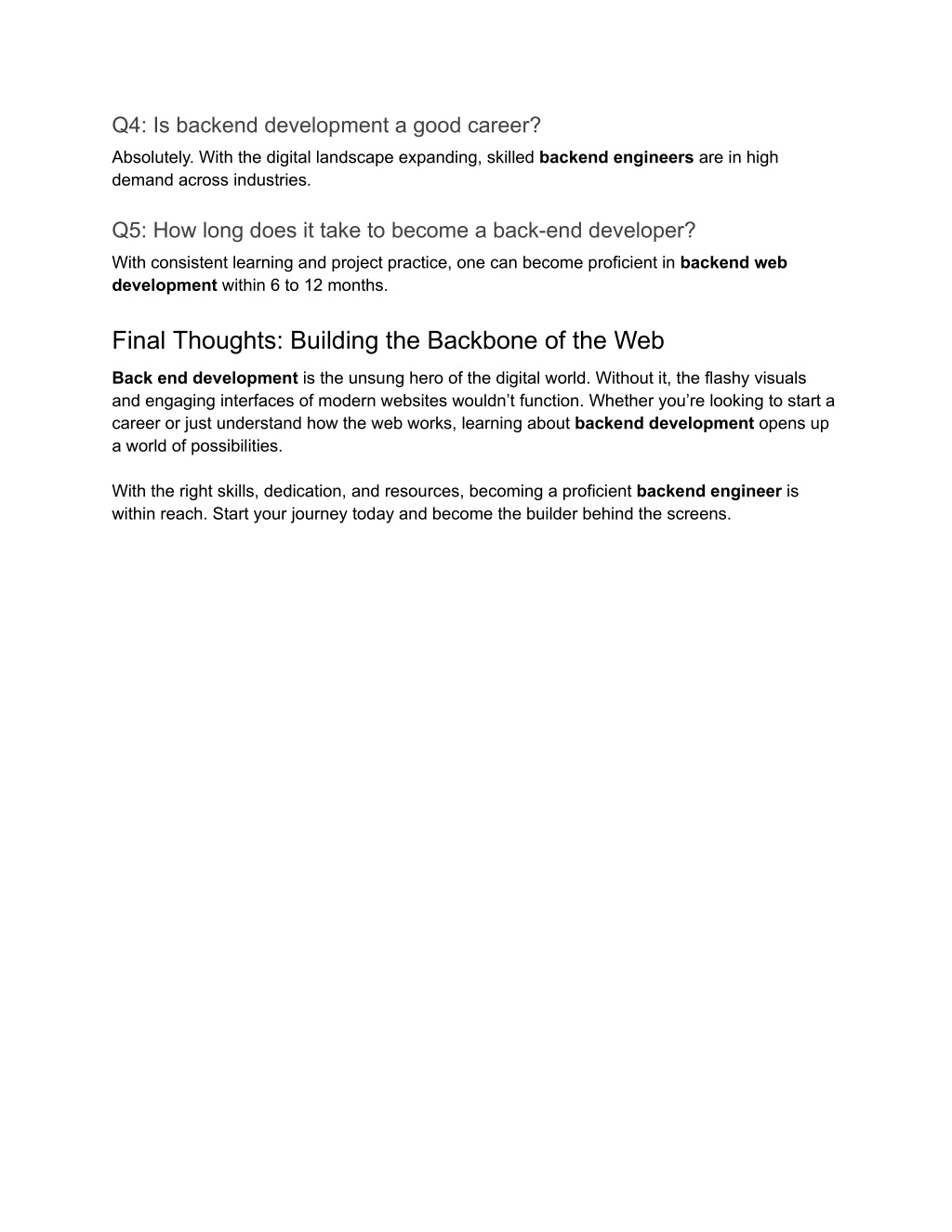 Q4: Is backend development a good career?
Absolutely. With the digital landscape expanding, skilled backend engineers are in high demand across industries.

Q5: How long does it take to become a back-end developer?
With consistent learning and project practice, one can become proficient in backend web development within 6 to 12 months.

Final Thoughts: Building the Backbone of the Web
Back end development is the unsung hero of the digital world. Without it, the flashy visuals and engaging interfaces of modern websites wouldn’t function. Whether you’re looking to start a career or just understand how the web works, learning about backend development opens up a world of possibilities.

With the right skills, dedication, and resources, becoming a proficient backend engineer is within reach. Start your journey today and become the builder behind the screens.